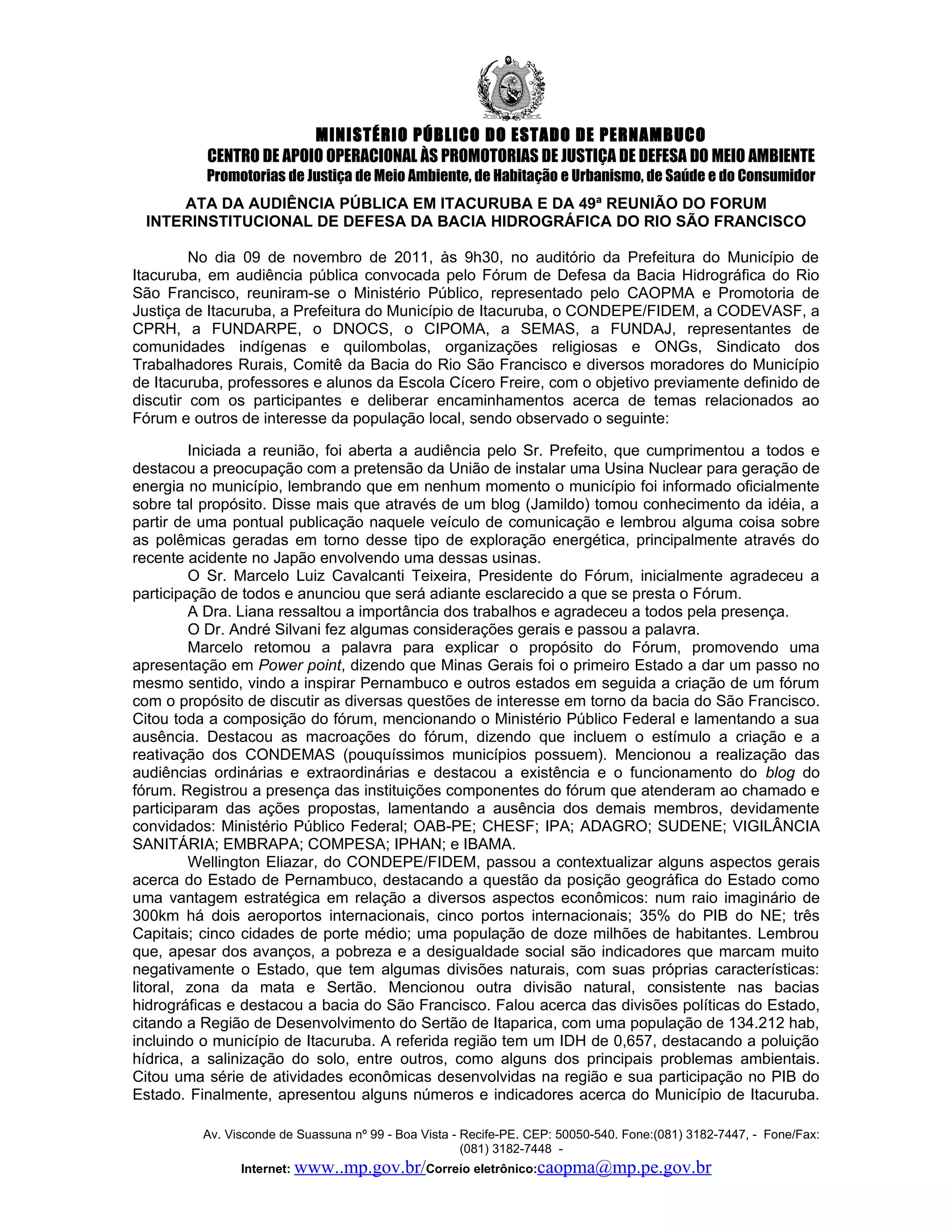 MINISTÉRIO PÚBLICO DO ESTADO DE PERNAMBUCO
CENTRO DE APOIO OPERACIONAL ÀS PROMOTORIAS DE JUSTIÇA DE DEFESA DO MEIO AMBIENTE
Promotorias de Justiça de Meio Ambiente, de Habitação e Urbanismo, de Saúde e do Consumidor

ATA DA AUDIÊNCIA PÚBLICA EM ITACURUBA E DA 49ª REUNIÃO DO FORUM INTERINSTITUCIONAL DE DEFESA DA BACIA HIDROGRÁFICA DO RIO SÃO FRANCISCO

No dia 09 de novembro de 2011, às 9h30, no auditório da Prefeitura do Município de Itacuruba, em audiência pública convocada pelo Fórum de Defesa da Bacia Hidrográfica do Rio São Francisco, reuniram-se o Ministério Público, representado pelo CAOPMA e Promotoria de Justiça de Itacuruba, a Prefeitura do Município de Itacuruba, o CONDEPE/FIDEM, a CODEVASF, a CPRH, a FUNDARPE, o DNOCS, o CIPOMA, a SEMAS, a FUNDAJ, representantes de comunidades indígenas e quilombolas, organizações religiosas e ONGs, Sindicato dos Trabalhadores Rurais, Comitê da Bacia do Rio São Francisco e diversos moradores do Município de Itacuruba, professores e alunos da Escola Cícero Freire, com o objetivo previamente definido de discutir com os participantes e deliberar encaminhamentos acerca de temas relacionados ao Fórum e outros de interesse da população local, sendo observado o seguinte:

Iniciada a reunião, foi aberta a audiência pelo Sr. Prefeito, que cumprimentou a todos e destacou a preocupação com a pretensão da União de instalar uma Usina Nuclear para geração de energia no município, lembrando que em nenhum momento o município foi informado oficialmente sobre tal propósito. Disse mais que através de um blog (Jamildo) tomou conhecimento da idéia, a partir de uma pontual publicação naquele veículo de comunicação e lembrou alguma coisa sobre as polêmicas geradas em torno desse tipo de exploração energética, principalmente através do recente acidente no Japão envolvendo uma dessas usinas.
O Sr. Marcelo Luiz Cavalcanti Teixeira, Presidente do Fórum, inicialmente agradeceu a participação de todos e anunciou que será adiante esclarecido a que se presta o Fórum.
A Dra. Liana ressaltou a importância dos trabalhos e agradeceu a todos pela presença.
O Dr. André Silvani fez algumas considerações gerais e passou a palavra.
Marcelo retomou a palavra para explicar o propósito do Fórum, promovendo uma apresentação em Power point, dizendo que Minas Gerais foi o primeiro Estado a dar um passo no mesmo sentido, vindo a inspirar Pernambuco e outros estados em seguida a criação de um fórum com o propósito de discutir as diversas questões de interesse em torno da bacia do São Francisco. Citou toda a composição do fórum, mencionando o Ministério Público Federal e lamentando a sua ausência. Destacou as macroações do fórum, dizendo que incluem o estímulo a criação e a reativação dos CONDEMAS (pouquíssimos municípios possuem). Mencionou a realização das audiências ordinárias e extraordinárias e destacou a existência e o funcionamento do blog do fórum. Registrou a presença das instituições componentes do fórum que atenderam ao chamado e participaram das ações propostas, lamentando a ausência dos demais membros, devidamente convidados: Ministério Público Federal; OAB-PE; CHESF; IPA; ADAGRO; SUDENE; VIGILÂNCIA SANITÁRIA; EMBRAPA; COMPESA; IPHAN; e IBAMA.
Wellington Eliazar, do CONDEPE/FIDEM, passou a contextualizar alguns aspectos gerais acerca do Estado de Pernambuco, destacando a questão da posição geográfica do Estado como uma vantagem estratégica em relação a diversos aspectos econômicos: num raio imaginário de 300km há dois aeroportos internacionais, cinco portos internacionais; 35% do PIB do NE; três Capitais; cinco cidades de porte médio; uma população de doze milhões de habitantes. Lembrou que, apesar dos avanços, a pobreza e a desigualdade social são indicadores que marcam muito negativamente o Estado, que tem algumas divisões naturais, com suas próprias características: litoral, zona da mata e Sertão. Mencionou outra divisão natural, consistente nas bacias hidrográficas e destacou a bacia do São Francisco. Falou acerca das divisões políticas do Estado, citando a Região de Desenvolvimento do Sertão de Itaparica, com uma população de 134.212 hab, incluindo o município de Itacuruba. A referida região tem um IDH de 0,657, destacando a poluição hídrica, a salinização do solo, entre outros, como alguns dos principais problemas ambientais. Citou uma série de atividades econômicas desenvolvidas na região e sua participação no PIB do Estado. Finalmente, apresentou alguns números e indicadores acerca do Município de Itacuruba.

Av. Visconde de Suassuna nº 99 - Boa Vista - Recife-PE. CEP: 50050-540. Fone:(081) 3182-7447, - Fone/Fax: (081) 3182-7448 -
Internet: www..mp.gov.br/Correio eletrônico:caopma@mp.pe.gov.br